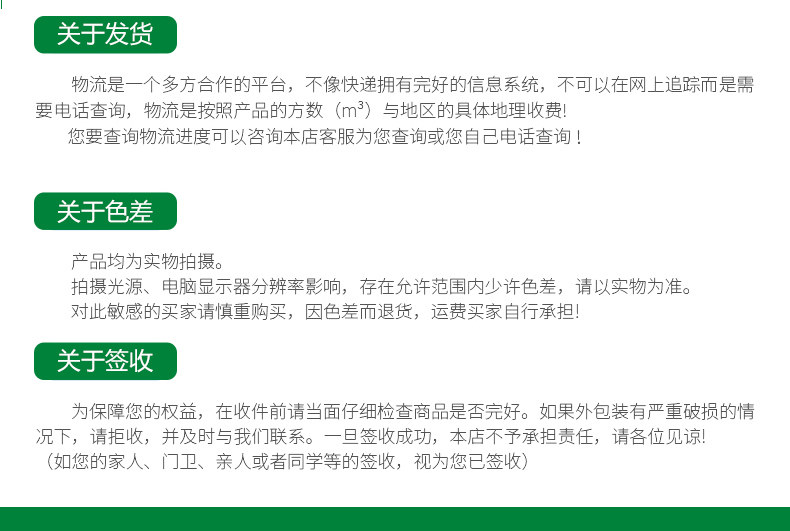 关于发货

物流是一个多方合作的平台，不像快递拥有完好的信息系统，不可以在网上追踪而是需要电话查询，物流是按照产品的方数（$m^3$）与地区的具体地理收费!

您要查询物流进度可以咨询本店客服为您查询或您自己电话查询！

关于色差

产品均为实物拍摄。
拍摄光源、电脑显示器分辨率影响，存在允许范围内少许色差，请以实物为准。
对此敏感的买家请慎重购买，因色差而退货，运费买家自行承担!

关于签收

为保障您的权益，在收件前请当面仔细检查商品是否完好。如果外包装有严重破损的情况下，请拒收，并及时与我们联系。一旦签收成功，本店不予承担责任，请各位见谅!
（如您的家人、门卫、亲人或者同学等的签收，视为您已签收）